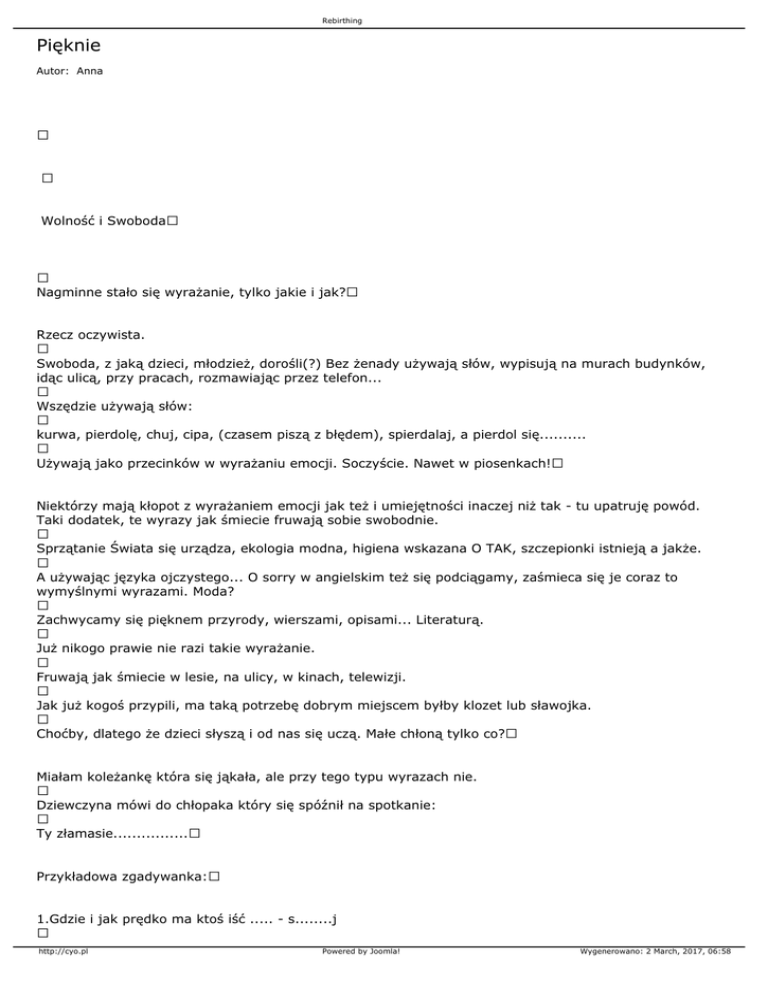 Rebirthing

Pięknie

Autor: Anna

□

□

Wolność i Swoboda□

□
Nagminne stało się wyrażanie, tylko jakie i jak?□

Rzecz oczywista.
□
Swoboda, z jaką dzieci, młodzież, dorośli(?) Bez żenady używają słów, wypisują na murach budynków, idąc ulicą, przy pracach, rozmawiając przez telefon...
□
Wszędzie używają słów:
□
kurwa, pierdolę, chuj, cipa, (czasem piszą z błędem), spierdalaj, a pierdol się..........
□
Używają jako przecinków w wyrażaniu emocji. Soczyście. Nawet w piosenkach!□

Niektórzy mają kłopot z wyrażaniem emocji jak też i umiejętności inaczej niż tak - tu upatruję powód. Taki dodatek, te wyrazy jak śmiecie fruwają sobie swobodnie.
□
Sprzątanie Świata się urządza, ekologia modna, higiena wskazana O TAK, szczepionki istnieją a jakże.
□
A używając języka ojczystego... O sorry w angielskim też się podciągamy, zaśmieca się je coraz to wymyślnymi wyrazami. Moda?
□
Zachwycamy się pięknem przyrody, wierszami, opisami... Literaturą.
□
Już nikogo prawie nie razi takie wyrażanie.
□
Fruwają jak śmiecie w lesie, na ulicy, w kinach, telewizji.
□
Jak już kogoś przypili, ma taką potrzebę dobrym miejscem byłby klozet lub sławojka.
□
Choćby, dlatego że dzieci słyszą i od nas się uczą. Małe chłoną tylko co?□

Miałam koleżankę która się jąkała, ale przy tego typu wyrazach nie.
□
Dziewczyna mówi do chłopaka który się spóźnił na spotkanie:
□
Ty złamasie................□

Przykładowa zgadywanka:□

1.Gdzie i jak prędko ma ktoś iść ..... - s........j
□

http://cyo.pl Powered by Joomla! Wygenerowano: 2 March, 2017, 06:58